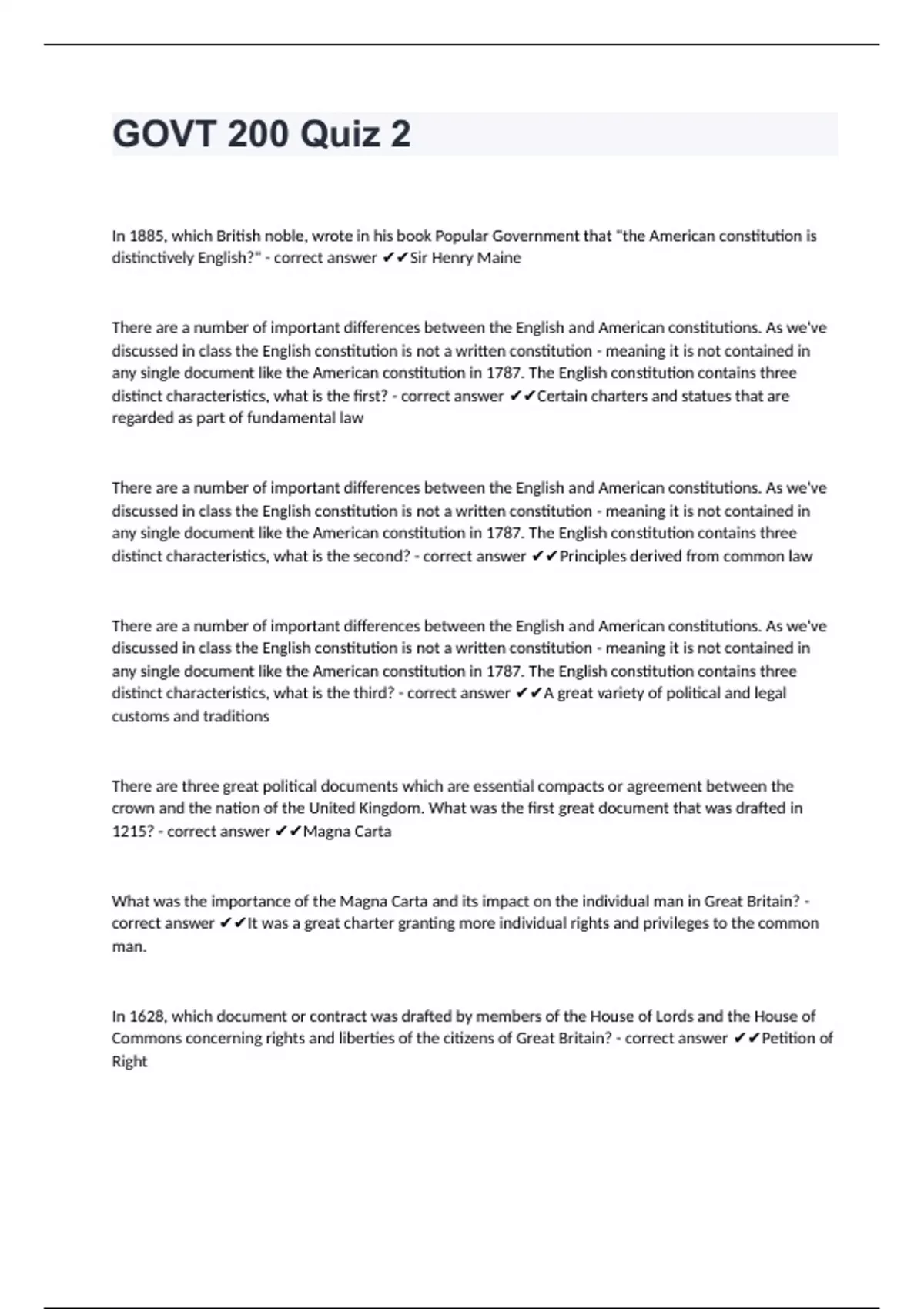 GOVT 200 Quiz 2

In 1885, which British noble, wrote in his book Popular Government that "the American constitution is distinctively English?" - correct answer ✔✔Sir Henry Maine

There are a number of important differences between the English and American constitutions. As we've discussed in class the English constitution is not a written constitution - meaning it is not contained in any single document like the American constitution in 1787. The English constitution contains three distinct characteristics, what is the first? - correct answer ✔✔Certain charters and statues that are regarded as part of fundamental law

There are a number of important differences between the English and American constitutions. As we've discussed in class the English constitution is not a written constitution - meaning it is not contained in any single document like the American constitution in 1787. The English constitution contains three distinct characteristics, what is the second? - correct answer ✔✔Principles derived from common law

There are a number of important differences between the English and American constitutions. As we've discussed in class the English constitution is not a written constitution - meaning it is not contained in any single document like the American constitution in 1787. The English constitution contains three distinct characteristics, what is the third? - correct answer ✔✔A great variety of political and legal customs and traditions

There are three great political documents which are essential compacts or agreement between the crown and the nation of the United Kingdom. What was the first great document that was drafted in 1215? - correct answer ✔✔Magna Carta

What was the importance of the Magna Carta and its impact on the individual man in Great Britain? - correct answer ✔✔It was a great charter granting more individual rights and privileges to the common man.

In 1628, which document or contract was drafted by members of the House of Lords and the House of Commons concerning rights and liberties of the citizens of Great Britain? - correct answer ✔✔Petition of Right